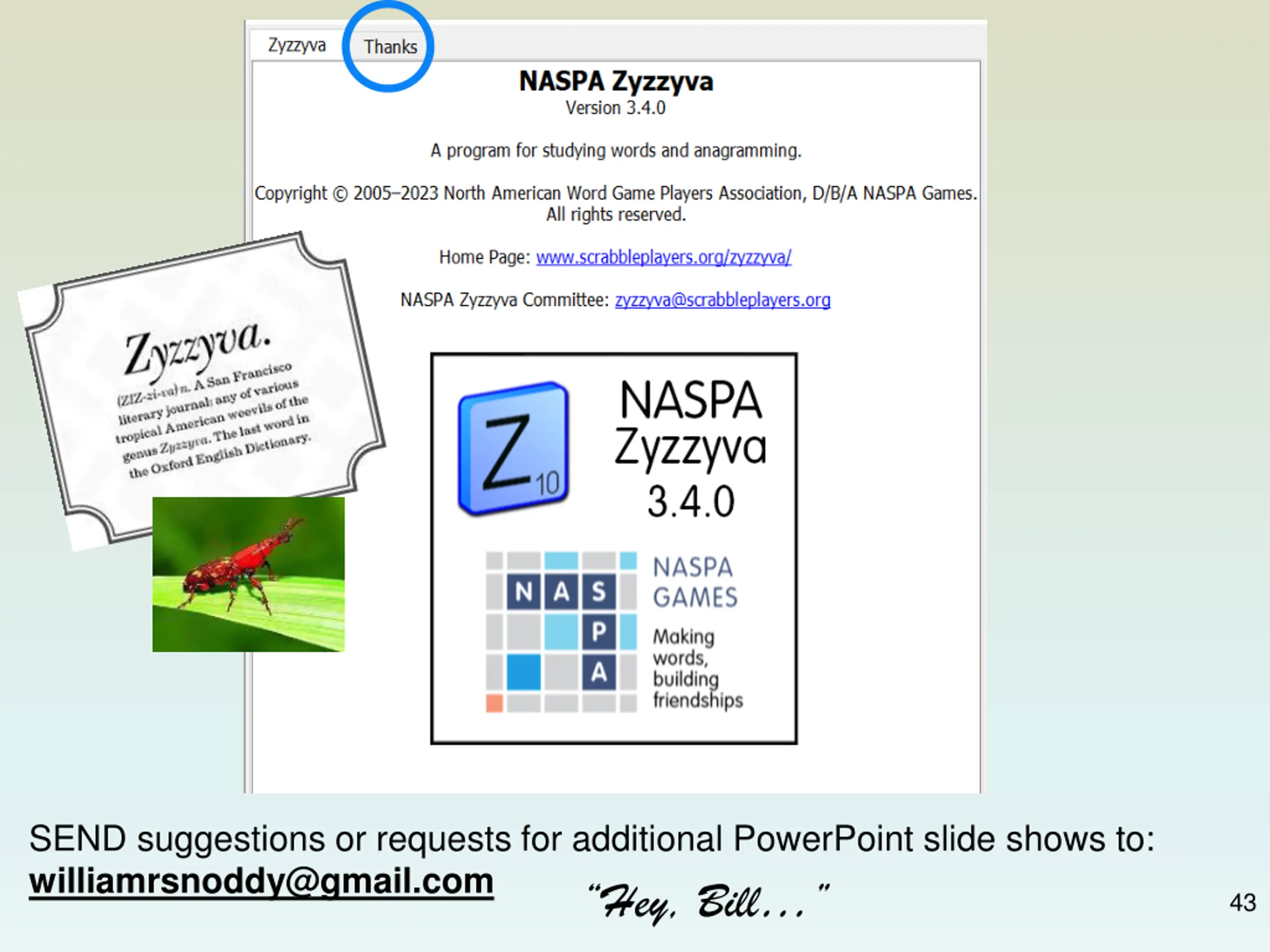 Zyzzyva Thanks

NASPA Zyzzyva
Version 3.4.0

A program for studying words and anagramming.

Copyright © 2005–2023 North American Word Game Players Association, D/B/A NASPA Games. All rights reserved.

Home Page: www.scrabbleplayers.org/zyzzyva/

NASPA Zyzzyva Committee: zyzzyva@scrabbleplayers.org

Zyzzyva. (ZIZ-zi-va) n. A San Francisco literary journal; any of various tropical American weevils of the genus Zyzzyva. The last word in the Oxford English Dictionary.

Z 10

NASPA Zyzzyva 3.4.0

N A S P A

NASPA GAMES

Making words, building friendships

SEND suggestions or requests for additional PowerPoint slide shows to: williamrsnoddy@gmail.com

"Hey, Bill..."

43